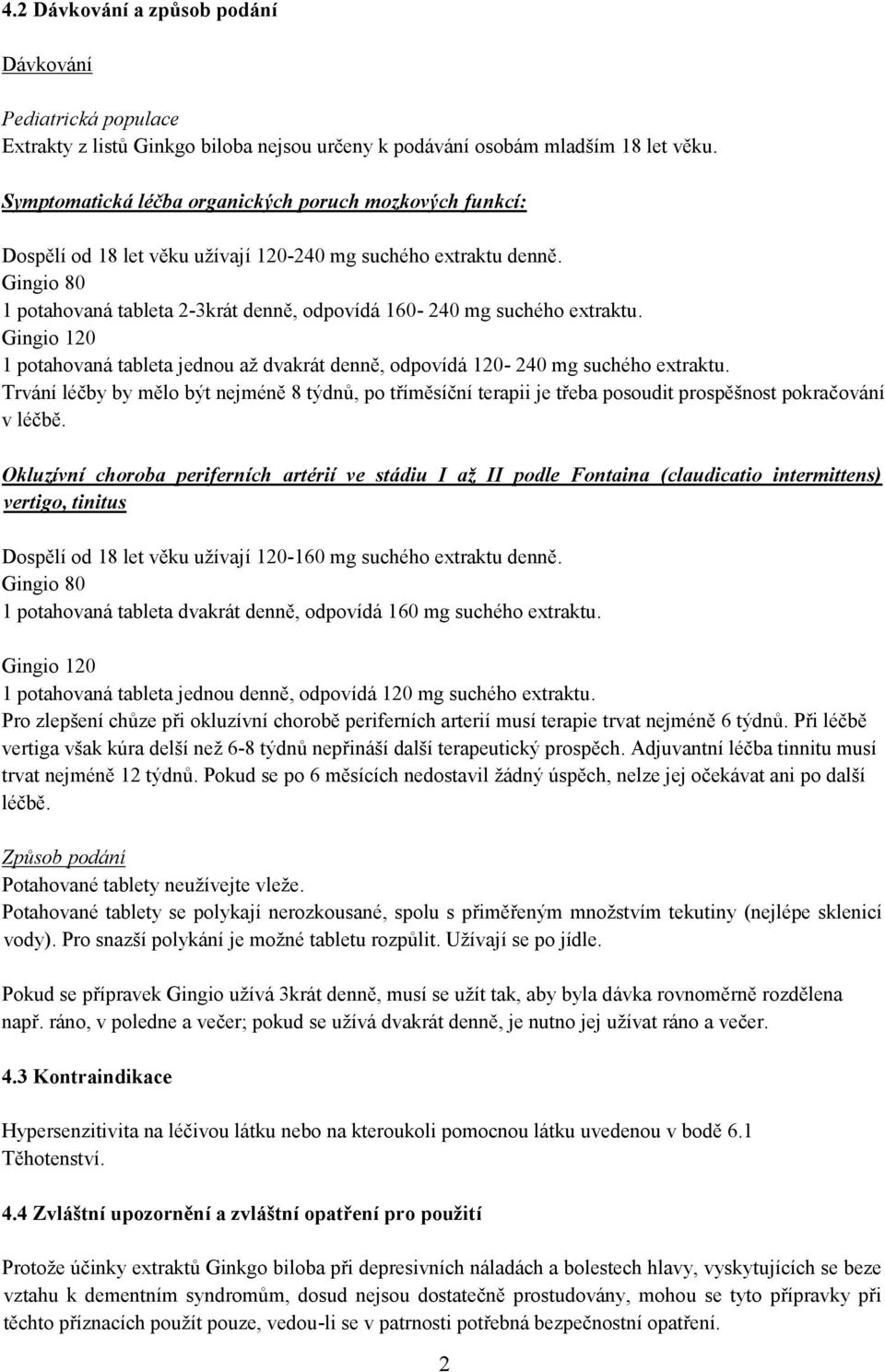 4.2 Dávkování a způsob podání

Dávkování

Pediatrická populace
Extrakty z listů Ginkgo biloba nejsou určeny k podávání osobám mladším 18 let věku.

Symptomatická léčba organických poruch mozkových funkcí:

Dospělí od 18 let věku užívají 120-240 mg suchého extraktu denně.
Gingio 80
1 potahovaná tableta 2-3krát denně, odpovídá 160- 240 mg suchého extraktu.
Gingio 120
1 potahovaná tableta jednou až dvakrát denně, odpovídá 120- 240 mg suchého extraktu.
Trvání léčby by mělo být nejméně 8 týdnů, po tříměsíční terapii je třeba posoudit prospěšnost pokračování v léčbě.

Okluzívní choroba periferních artérií ve stádiu I až II podle Fontaina (claudicatio intermittens) vertigo, tinitus

Dospělí od 18 let věku užívají 120-160 mg suchého extraktu denně.
Gingio 80
1 potahovaná tableta dvakrát denně, odpovídá 160 mg suchého extraktu.

Gingio 120
1 potahovaná tableta jednou denně, odpovídá 120 mg suchého extraktu.
Pro zlepšení chůze při okluzívní chorobě periferních arterií musí terapie trvat nejméně 6 týdnů. Při léčbě vertiga však kúra delší než 6-8 týdnů nepřináší další terapeutický prospěch. Adjuvantní léčba tinnitu musí trvat nejméně 12 týdnů. Pokud se po 6 měsících nedostavil žádný úspěch, nelze jej očekávat ani po další léčbě.

Způsob podání
Potahované tablety neužívejte vleže.
Potahované tablety se polykají nerozkousané, spolu s přiměřeným množstvím tekutiny (nejlépe sklenicí vody). Pro snazší polykání je možné tabletu rozpůlit. Užívají se po jídle.

Pokud se přípravek Gingio užívá 3krát denně, musí se užít tak, aby byla dávka rovnoměrně rozdělena např. ráno, v poledne a večer; pokud se užívá dvakrát denně, je nutno jej užívat ráno a večer.

4.3 Kontraindikace

Hypersenzitivita na léčivou látku nebo na kteroukoli pomocnou látku uvedenou v bodě 6.1
Těhotenství.

4.4 Zvláštní upozornění a zvláštní opatření pro použití

Protože účinky extraktů Ginkgo biloba při depresivních náladách a bolestech hlavy, vyskytujících se beze vztahu k dementním syndromům, dosud nejsou dostatečně prostudovány, mohou se tyto přípravky při těchto příznacích použít pouze, vedou-li se v patrnosti potřebná bezpečnostní opatření.

2